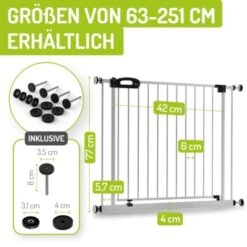 GRÖßEN VON 63-251 CM ERHÄLTLICH

INKLUSIVE

3.5 cm

8 cm

3.1 cm

4 cm

77 cm

42 cm

6 cm

5.7 cm

4 cm